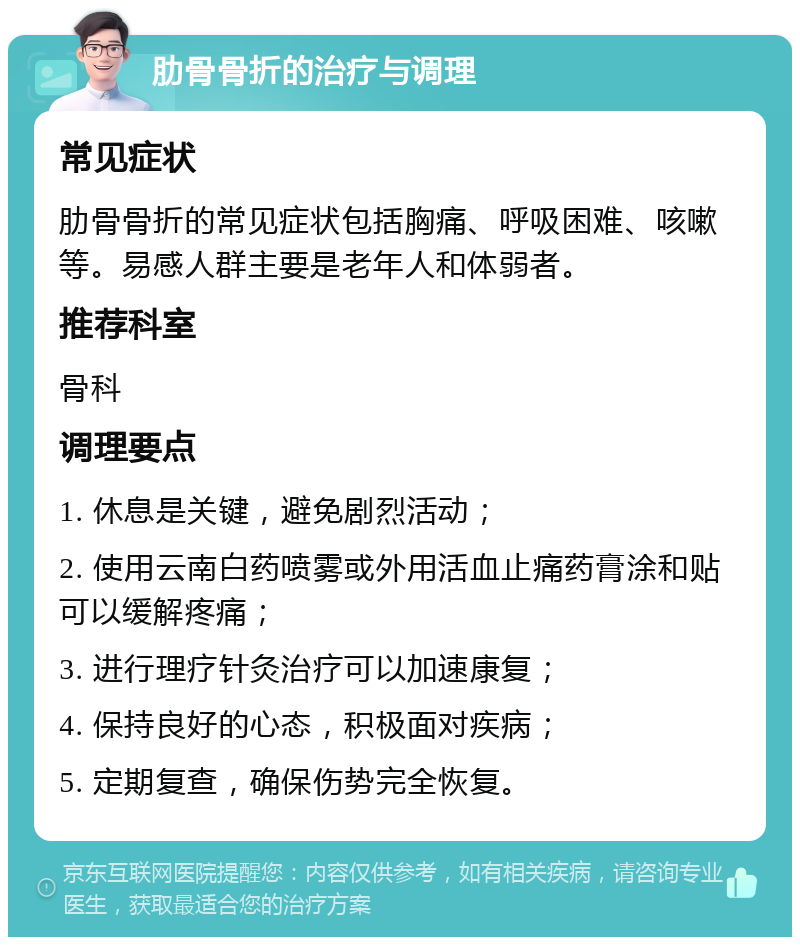 肋骨骨折的治疗与调理

常见症状

肋骨骨折的常见症状包括胸痛、呼吸困难、咳嗽等。易感人群主要是老年人和体弱者。

推荐科室

骨科

调理要点

1. 休息是关键，避免剧烈活动；

2. 使用云南白药喷雾或外用活血止痛药膏涂和贴可以缓解疼痛；

3. 进行理疗针灸治疗可以加速康复；

4. 保持良好的心态，积极面对疾病；

5. 定期复查，确保伤势完全恢复。

京东互联网医院提醒您：内容仅供参考，如有相关疾病，请咨询专业医生，获取最适合您的治疗方案